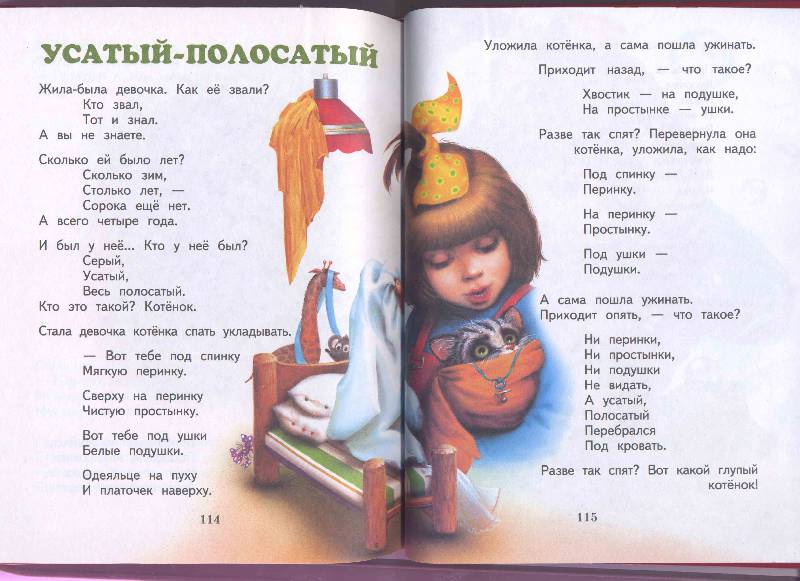 УСАТЫЙ-ПОЛОСАТЫЙ

Жила-была девочка. Как её звали?
Кто звал,
Тот и знал.
А вы не знаете.

Сколько ей было лет?
Сколько зим,
Столько лет, —
Сорока ещё нет.
А всего четыре года.

И был у неё... Кто у неё был?
Серый,
Усатый,
Весь полосатый.
Кто это такой? Котёнок.

Стала девочка котёнка спать укладывать.

— Вот тебе под спинку
Мягкую перинку.

Сверху на перинку
Чистую простынку.

Вот тебе под ушки
Белые подушки.

Одеяльце на пуху
И платочек наверху.

114

Уложила котёнка, а сама пошла ужинать.

Приходит назад, — что такое?

Хвостик — на подушке,
На простынке — ушки.

Разве так спят? Перевернула она котёнка, уложила, как надо:

Под спинку —
Перинку.

На перинку —
Простынку.

Под ушки —
Подушки.

А сама пошла ужинать.
Приходит опять, — что такое?

Ни перинки,
Ни простынки,
Ни подушки
Не видать,
А усатый,
Полосатый
Перебрался
Под кровать.

Разве так спят? Вот какой глупый котёнок!

115